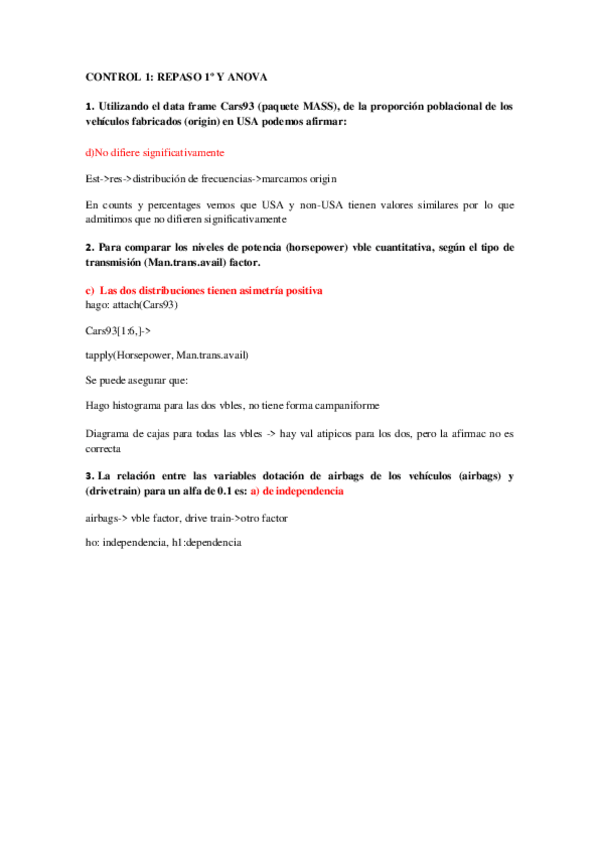 CONTROL 1: REPASO 1º Y ANOVA

1. Utilizando el data frame Cars93 (paquete MASS), de la proporción poblacional de los vehículos fabricados (origin) en USA podemos afirmar:

d)No difiere significativamente

Est->res->distribución de frecuencias->marcamos origin

En counts y percentages vemos que USA y non-USA tienen valores similares por lo que admitimos que no difieren significativamente

2. Para comparar los niveles de potencia (horsepower) vble cuantitativa, según el tipo de transmisión (Man.trans.avail) factor.

c) Las dos distribuciones tienen asimetría positiva
hago: attach(Cars93)

Cars93[1:6,]->

tapply(Horsepower, Man.trans.avail)

Se puede asegurar que:

Hago histograma para las dos vbles, no tiene forma campaniforme

Diagrama de cajas para todas las vbles -> hay val atipicos para los dos, pero la afirmac no es correcta

3. La relación entre las variables dotación de airbags de los vehículos (airbags) y (drivetrain) para un alfa de 0.1 es: a) de independencia

airbags-> vble factor, drive train->otro factor

ho: independencia, h1:dependencia